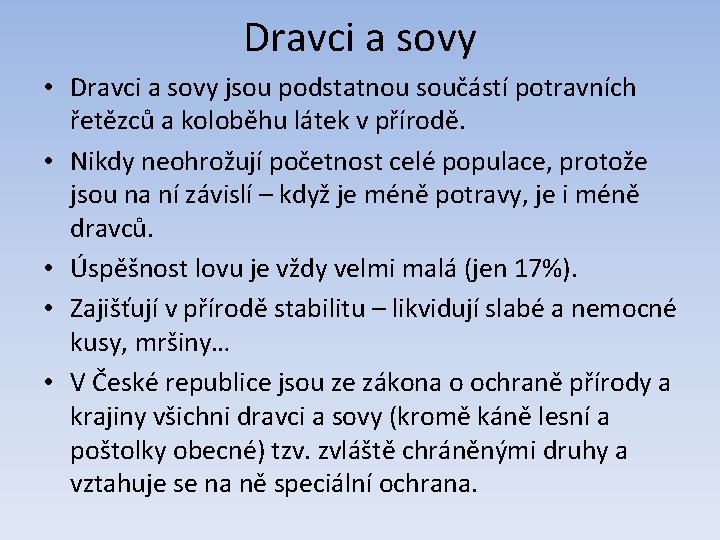 Dravci a sovy

• Dravci a sovy jsou podstatnou součástí potravních řetězců a koloběhu látek v přírodě.
• Nikdy neohrožují početnost celé populace, protože jsou na ní závislí – když je méně potravy, je i méně dravců.
• Úspěšnost lovu je vždy velmi malá (jen 17%).
• Zajišťují v přírodě stabilitu – likvidují slabé a nemocné kusy, mršiny…
• V České republice jsou ze zákona o ochraně přírody a krajiny všichni dravci a sovy (kromě káně lesní a poštolky obecné) tzv. zvláště chráněnými druhy a vztahuje se na ně speciální ochrana.